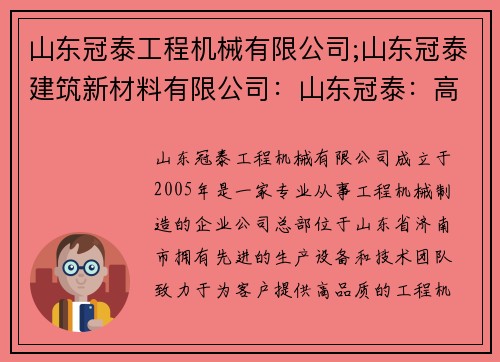 山东冠泰工程机械有限公司;山东冠泰建筑新材料有限公司：山东冠泰：高

山东冠泰工程机械有限公司成立于2005年是一家专业从事工程机械制造的企业公司总部位于山东省济南市拥有先进的生产设备和技术团队致力于为客户提供高品质的工程机